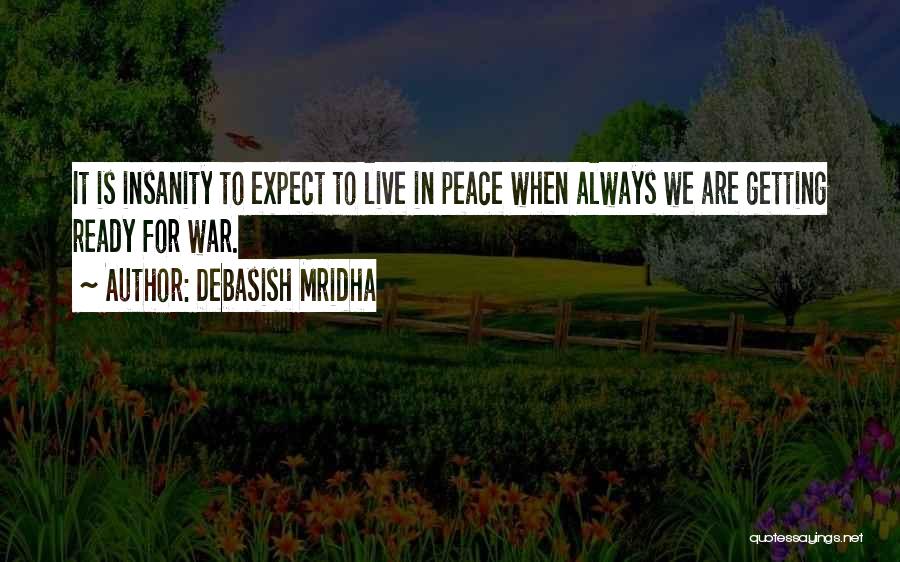 IT IS INSANITY TO EXPECT TO LIVE IN PEACE WHEN ALWAYS WE ARE GETTING READY FOR WAR.

~ AUTHOR: DEBASISH MRIDHA

quotessayings.net